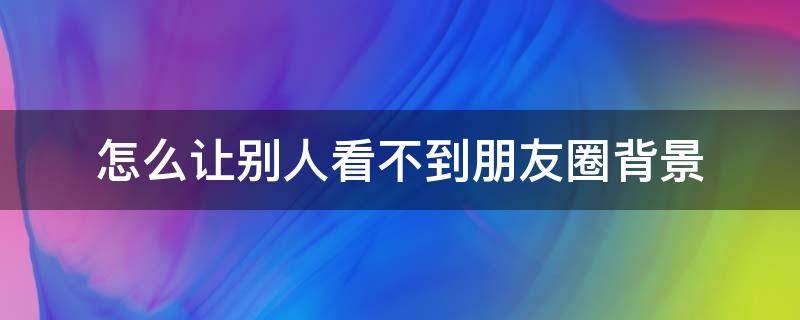 怎么让别人看不到朋友圈背景